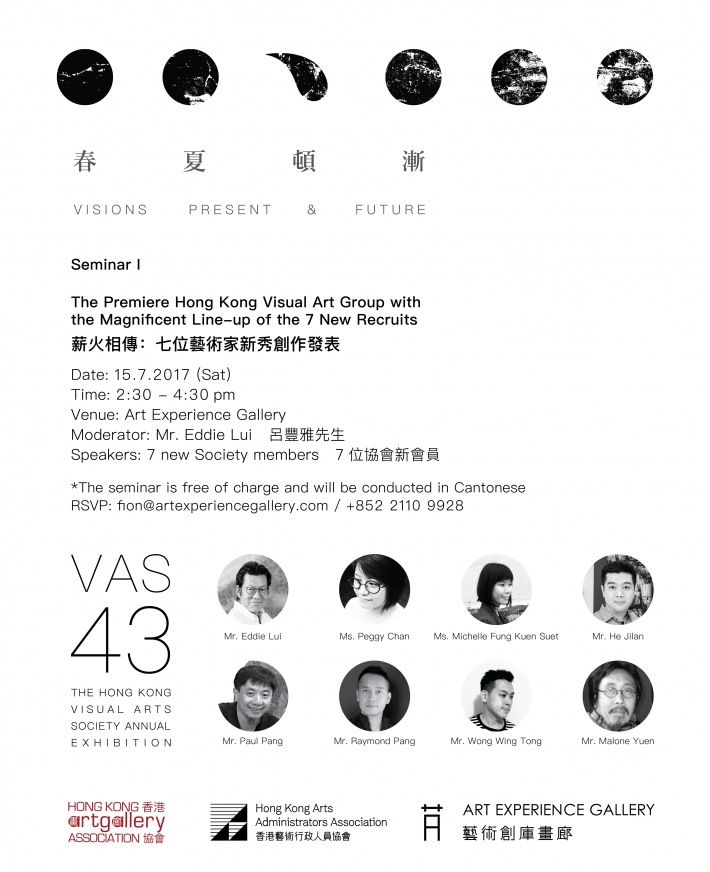 春 夏 頓 漸

VISIONS PRESENT & FUTURE

Seminar I

The Premiere Hong Kong Visual Art Group with the Magnificent Line-up of the 7 New Recruits
薪火相傳：七位藝術家新秀創作發表

Date: 15.7.2017 (Sat)
Time: 2:30 – 4:30 pm
Venue: Art Experience Gallery
Moderator: Mr. Eddie Lui 呂豐雅先生
Speakers: 7 new Society members 7 位協會新會員

*The seminar is free of charge and will be conducted in Cantonese
RSVP: fion@artexperiencegallery.com / +852 2110 9928

VAS 43
THE HONG KONG VISUAL ARTS SOCIETY ANNUAL EXHIBITION

Mr. Eddie Lui
Ms. Peggy Chan
Ms. Michelle Fung Kuen Suet
Mr. He Jilan
Mr. Paul Pang
Mr. Raymond Pang
Mr. Wong Wing Tong
Mr. Malone Yuen

HONG KONG 香港 artgallery ASSOCIATION 協會

Hong Kong Arts Administrators Association
香港藝術行政人員協會

ART EXPERIENCE GALLERY
藝術創庫畫廊